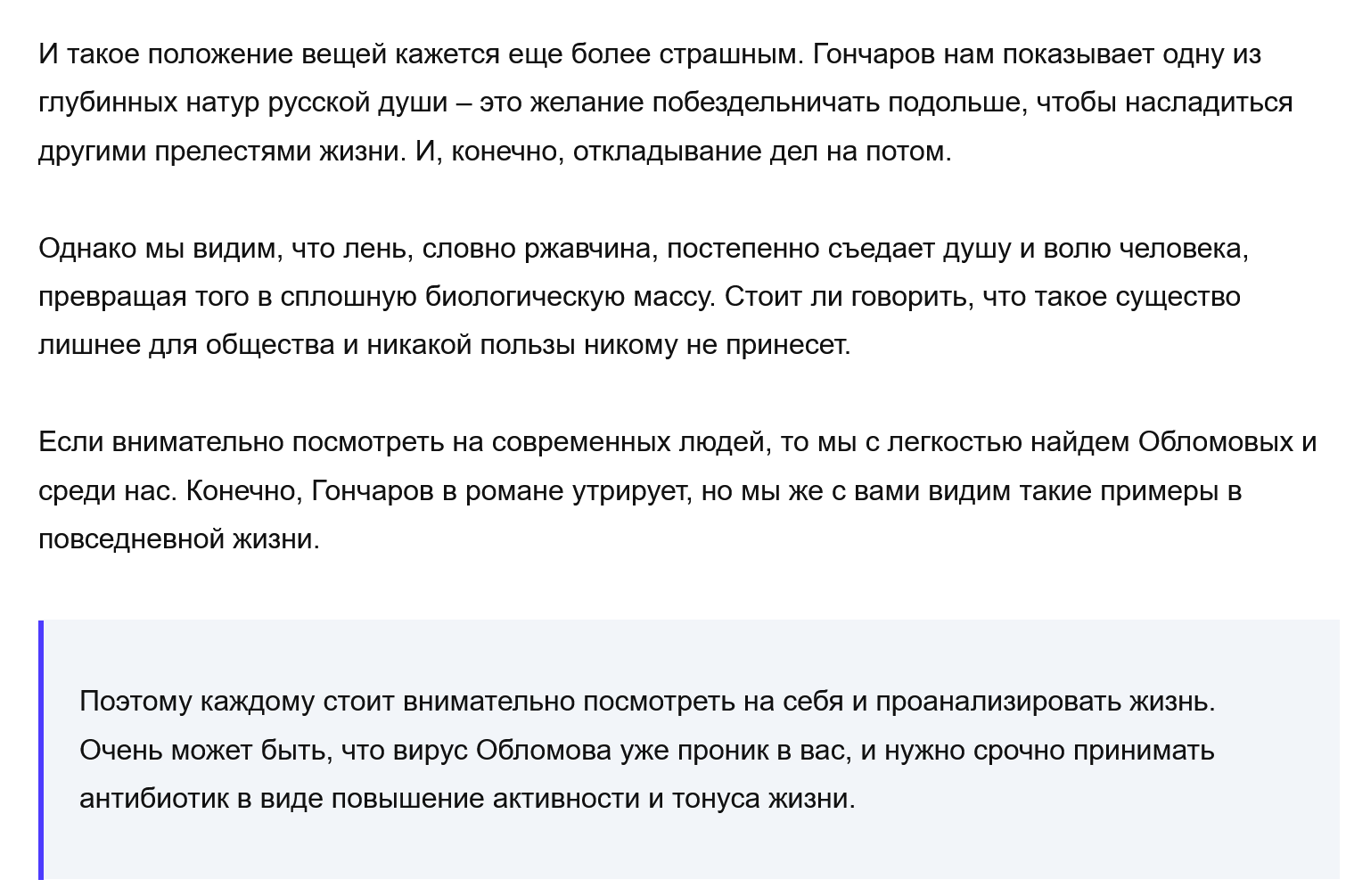 И такое положение вещей кажется еще более страшным. Гончаров нам показывает одну из глубинных натур русской души – это желание побездельничать подольше, чтобы насладиться другими прелестями жизни. И, конечно, откладывание дел на потом.

Однако мы видим, что лень, словно ржавчина, постепенно съедает душу и волю человека, превращая того в сплошную биологическую массу. Стоит ли говорить, что такое существо лишнее для общества и никакой пользы никому не принесет.

Если внимательно посмотреть на современных людей, то мы с легкостью найдем Обломовых и среди нас. Конечно, Гончаров в романе утрирует, но мы же с вами видим такие примеры в повседневной жизни.

Поэтому каждому стоит внимательно посмотреть на себя и проанализировать жизнь. Очень может быть, что вирус Обломова уже проник в вас, и нужно срочно принимать антибиотик в виде повышение активности и тонуса жизни.